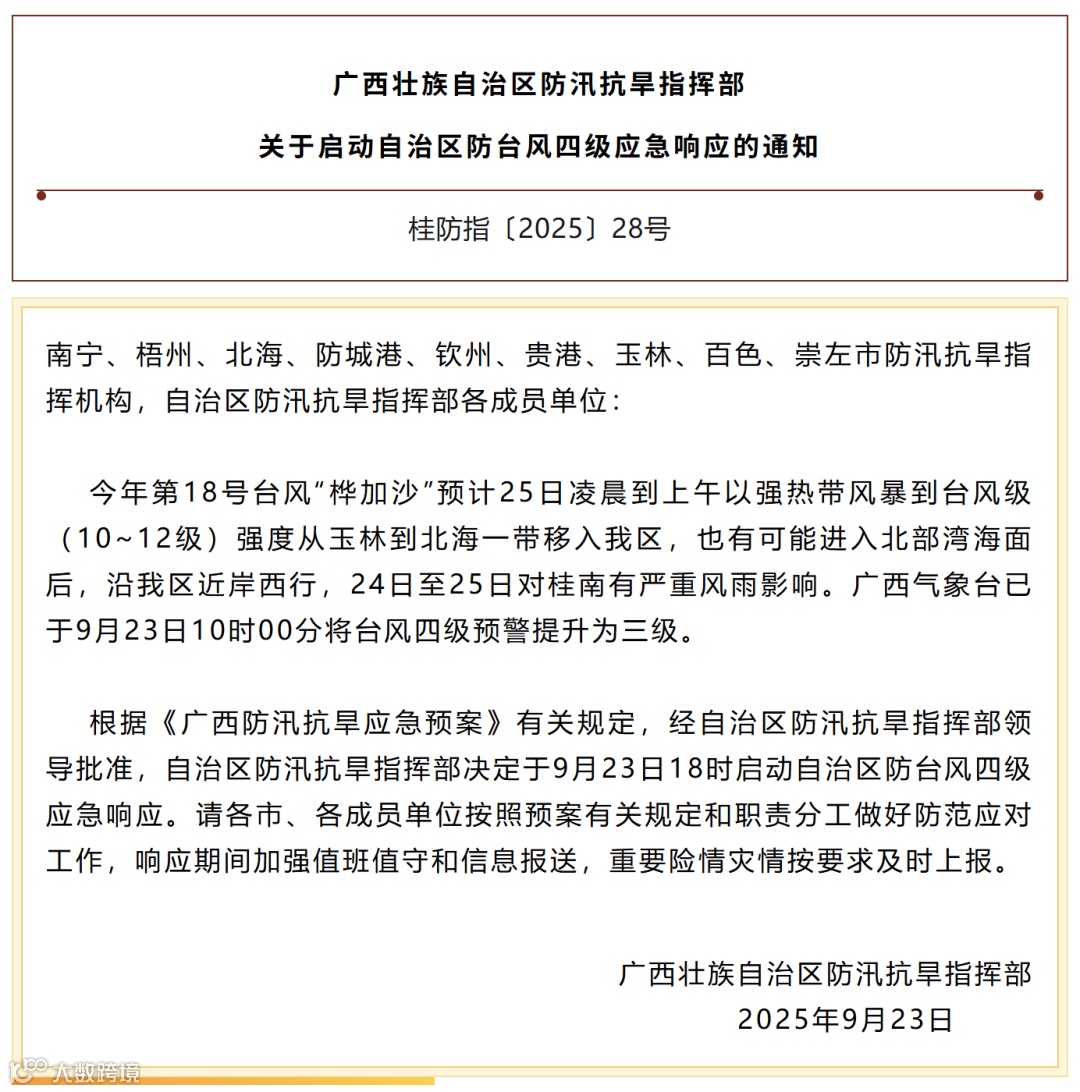 广西壮族自治区防汛抗旱指挥部

关于启动自治区防台风四级应急响应的通知

桂防指〔2025〕28号

南宁、梧州、北海、防城港、钦州、贵港、玉林、百色、崇左市防汛抗旱指挥机构，自治区防汛抗旱指挥部各成员单位：

今年第18号台风“桦加沙”预计25日凌晨到上午以强热带风暴到台风级（10~12级）强度从玉林到北海一带移入我区，也有可能进入北部湾海面后，沿我区近岸西行，24日至25日对桂南有严重风雨影响。广西气象台已于9月23日10时00分将台风四级预警提升为三级。

根据《广西防汛抗旱应急预案》有关规定，经自治区防汛抗旱指挥部领导批准，自治区防汛抗旱指挥部决定于9月23日18时启动自治区防台风四级应急响应。请各市、各成员单位按照预案有关规定和职责分工做好防范应对工作，响应期间加强值班值守和信息报送，重要险情灾情按要求及时上报。

广西壮族自治区防汛抗旱指挥部
2025年9月23日

大数跨境